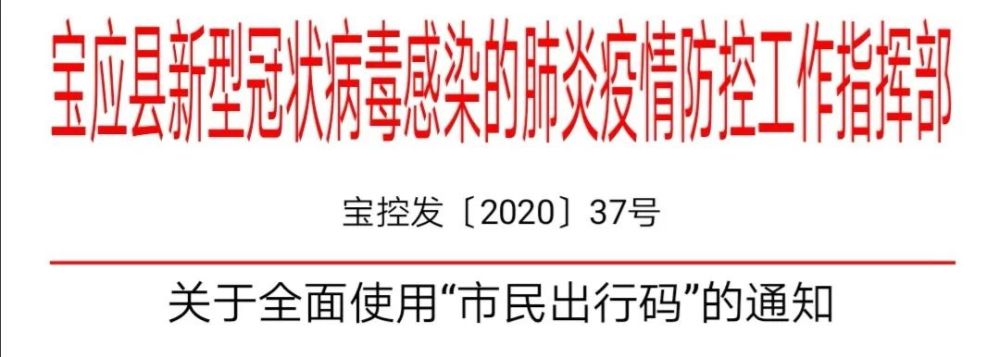 宝应县新型冠状病毒感染的肺炎疫情防控工作指挥部

宝控发〔2020〕37号

关于全面使用“市民出行码”的通知